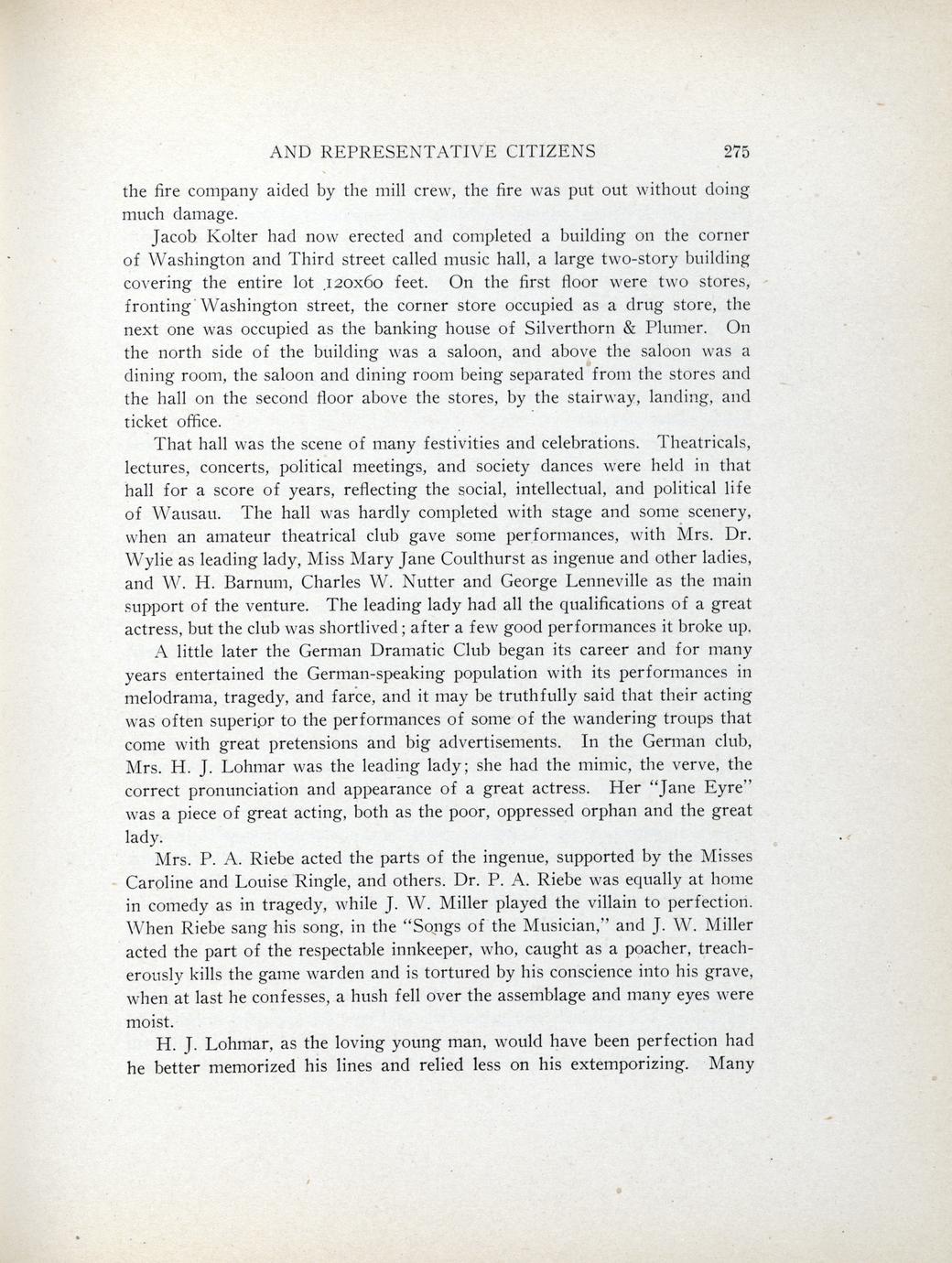 AND REPRESENTATIVE CITIZENS 275

the fire company aided by the mill crew, the fire was put out without doing much damage.

Jacob Kolter had now erected and completed a building on the corner of Washington and Third street called music hall, a large two-story building covering the entire lot 120x60 feet. On the first floor were two stores, fronting Washington street, the corner store occupied as a drug store, the next one was occupied as the banking house of Silverthorn & Plumer. On the north side of the building was a saloon, and above the saloon was a dining room, the saloon and dining room being separated from the stores and the hall on the second floor above the stores, by the stairway, landing, and ticket office.

That hall was the scene of many festivities and celebrations. Theatricals, lectures, concerts, political meetings, and society dances were held in that hall for a score of years, reflecting the social, intellectual, and political life of Wausau. The hall was hardly completed with stage and some scenery, when an amateur theatrical club gave some performances, with Mrs. Dr. Wylie as leading lady, Miss Mary Jane Coulthurst as ingenue and other ladies, and W. H. Barnum, Charles W. Nutter and George Lenneville as the main support of the venture. The leading lady had all the qualifications of a great actress, but the club was shortlived; after a few good performances it broke up.

A little later the German Dramatic Club began its career and for many years entertained the German-speaking population with its performances in melodrama, tragedy, and farce, and it may be truthfully said that their acting was often superior to the performances of some of the wandering troups that come with great pretensions and big advertisements. In the German club, Mrs. H. J. Lohmar was the leading lady; she had the mimic, the verve, the correct pronunciation and appearance of a great actress. Her "Jane Eyre" was a piece of great acting, both as the poor, oppressed orphan and the great lady.

Mrs. P. A. Riebe acted the parts of the ingenue, supported by the Misses Caroline and Louise Ringle, and others. Dr. P. A. Riebe was equally at home in comedy as in tragedy, while J. W. Miller played the villain to perfection. When Riebe sang his song, in the "Songs of the Musician," and J. W. Miller acted the part of the respectable innkeeper, who, caught as a poacher, treacherously kills the game warden and is tortured by his conscience into his grave, when at last he confesses, a hush fell over the assemblage and many eyes were moist.

H. J. Lohmar, as the loving young man, would have been perfection had he better memorized his lines and relied less on his extemporizing. Many